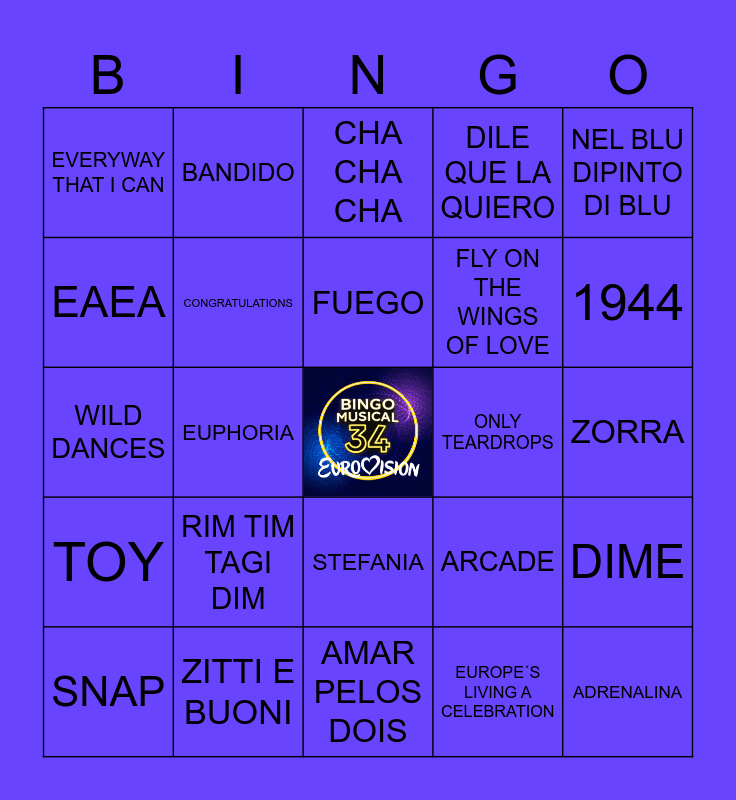 | B | I | N | G | O |
|---|---|---|---|---|
| EVERYWAY THAT I CAN | BANDIDO | CHA CHA CHA | DILE QUE LA QUIERO | NEL BLU DIPINTO DI BLU |
| EAEA | CONGRATULATIONS | FUEGO | FLY ON THE WINGS OF LOVE | 1944 |
| WILD DANCES | EUPHORIA | BINGO MUSICAL 34 EUROVISION | ONLY TEARDROPS | ZORRA |
| TOY | RIM TIM TAGI DIM | STEFANIA | ARCADE | DIME |
| SNAP | ZITTI E BUONI | AMAR PELOS DOIS | EUROPE´S LIVING A CELEBRATION | ADRENALINA |